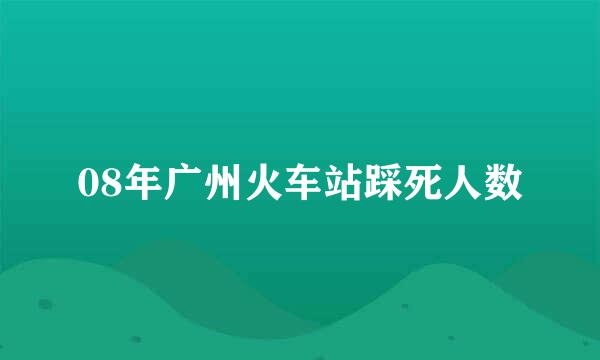 08年广州火车站踩死人数